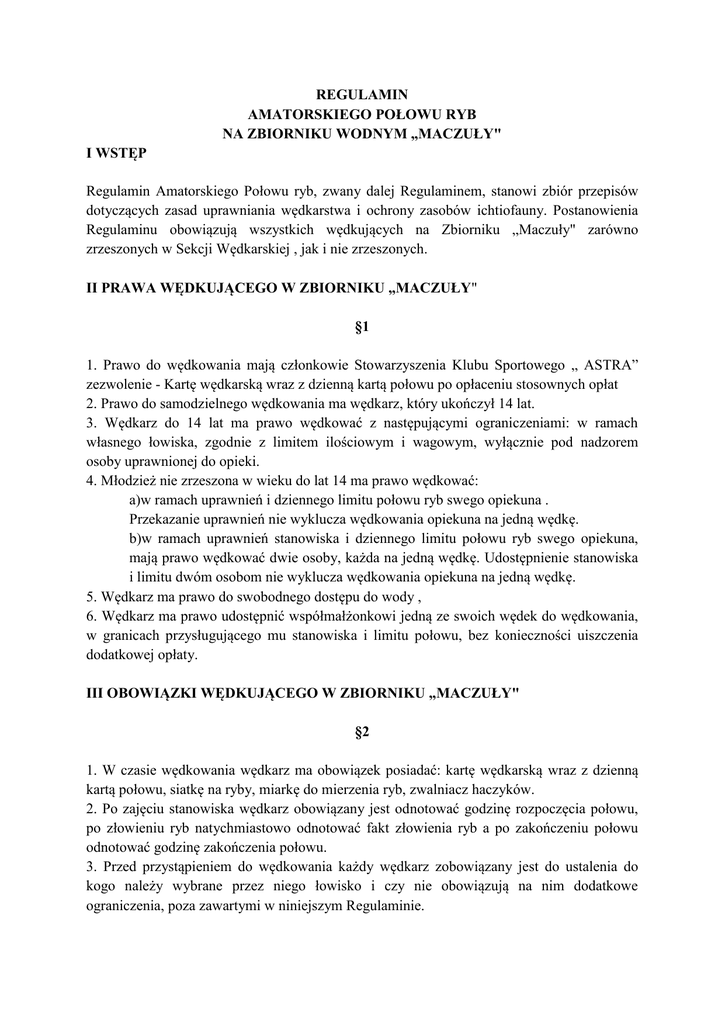 REGULAMIN
AMATORSKIEGO POŁOWU RYB
NA ZBIORNIKU WODNYM „MACZUŁY"

I WSTĘP

Regulamin Amatorskiego Połowu ryb, zwany dalej Regulaminem, stanowi zbiór przepisów dotyczących zasad uprawniania wędkarstwa i ochrony zasobów ichtiofauny. Postanowienia Regulaminu obowiązują wszystkich wędkujących na Zbiorniku „Maczuły" zarówno zrzeszonych w Sekcji Wędkarskiej , jak i nie zrzeszonych.

II PRAWA WĘDKUJĄCEGO W ZBIORNIKU „MACZUŁY"

§1

1. Prawo do wędkowania mają członkowie Stowarzyszenia Klubu Sportowego „ ASTRA” zezwolenie - Kartę wędkarską wraz z dzienną kartą połowu po opłaceniu stosownych opłat
2. Prawo do samodzielnego wędkowania ma wędkarz, który ukończył 14 lat.
3. Wędkarz do 14 lat ma prawo wędkować z następującymi ograniczeniami: w ramach własnego łowiska, zgodnie z limitem ilościowym i wagowym, wyłącznie pod nadzorem osoby uprawnionej do opieki.
4. Młodzież nie zrzeszona w wieku do lat 14 ma prawo wędkować:
a)w ramach uprawnień i dziennego limitu połowu ryb swego opiekuna .
Przekazanie uprawnień nie wyklucza wędkowania opiekuna na jedną wędkę.
b)w ramach uprawnień stanowiska i dziennego limitu połowu ryb swego opiekuna, mają prawo wędkować dwie osoby, każda na jedną wędkę. Udostępnienie stanowiska i limitu dwóm osobom nie wyklucza wędkowania opiekuna na jedną wędkę.
5. Wędkarz ma prawo do swobodnego dostępu do wody ,
6. Wędkarz ma prawo udostępnić współmałżonkowi jedną ze swoich wędek do wędkowania, w granicach przysługującego mu stanowiska i limitu połowu, bez konieczności uiszczenia dodatkowej opłaty.

III OBOWIĄZKI WĘDKUJĄCEGO W ZBIORNIKU „MACZUŁY"

§2

1. W czasie wędkowania wędkarz ma obowiązek posiadać: kartę wędkarską wraz z dzienną kartą połowu, siatkę na ryby, miarkę do mierzenia ryb, zwalniacz haczyków.
2. Po zajęciu stanowiska wędkarz obowiązany jest odnotować godzinę rozpoczęcia połowu, po złowieniu ryb natychmiastowo odnotować fakt złowienia ryb a po zakończeniu połowu odnotować godzinę zakończenia połowu.
3. Przed przystąpieniem do wędkowania każdy wędkarz zobowiązany jest do ustalenia do kogo należy wybrane przez niego łowisko i czy nie obowiązują na nim dodatkowe ograniczenia, poza zawartymi w niniejszym Regulaminie.